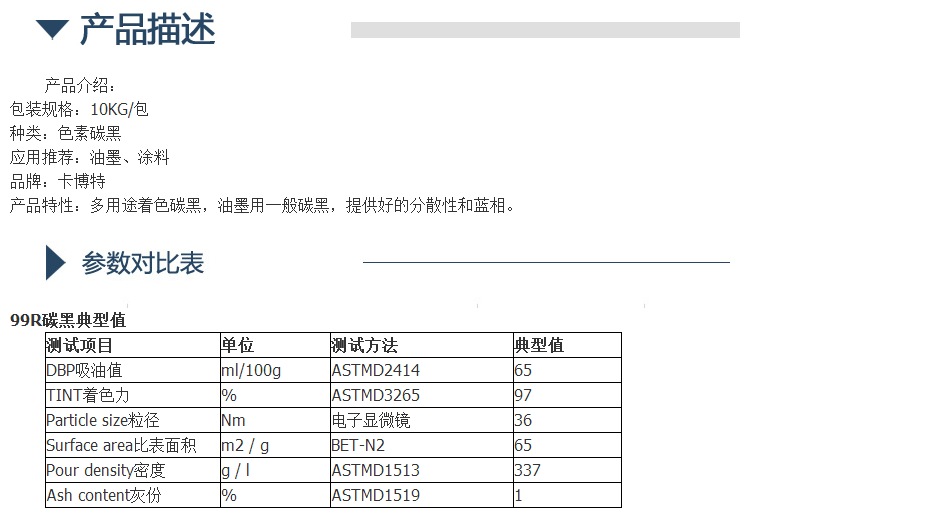 产品描述

产品介绍：
包装规格：10KG/包
种类：色素碳黑
应用推荐：油墨、涂料
品牌：卡博特
产品特性：多用途着色碳黑，油墨用一般碳黑，提供好的分散性和蓝相。

参数对比表

99R碳黑典型值

| 测试项目 | 单位 | 测试方法 | 典型值 |
|---|---|---|---|
| DBP吸油值 | ml/100g | ASTMD2414 | 65 |
| TINT着色力 | % | ASTMD3265 | 97 |
| Particle size粒径 | Nm | 电子显微镜 | 36 |
| Surface area比表面积 | m2 / g | BET-N2 | 65 |
| Pour density密度 | g / l | ASTMD1513 | 337 |
| Ash content灰份 | % | ASTMD1519 | 1 |